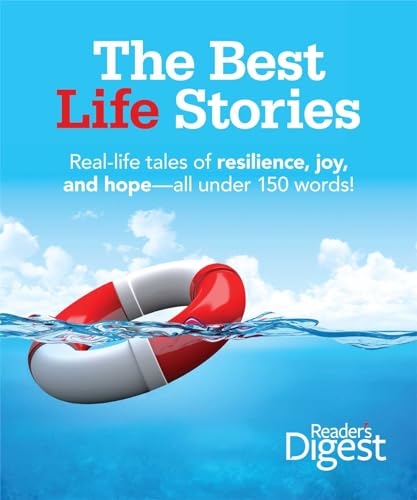 The Best Life Stories

Real-life tales of resilience, joy, and hope—all under 150 words!

Reader's Digest